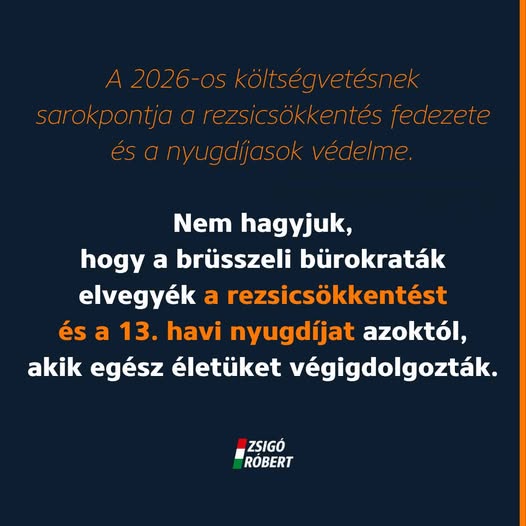 A 2026-os költségvetésnek sarokpontja a rezsicsökkentés fedezete és a nyugdíjasok védelme.

Nem hagyjuk, hogy a brüsszeli bürokraták elvegyék a rezsicsökkentést és a 13. havi nyugdíjat azoktól, akik egész életüket végigdolgozták.

ZSIGÓ RÓBERT